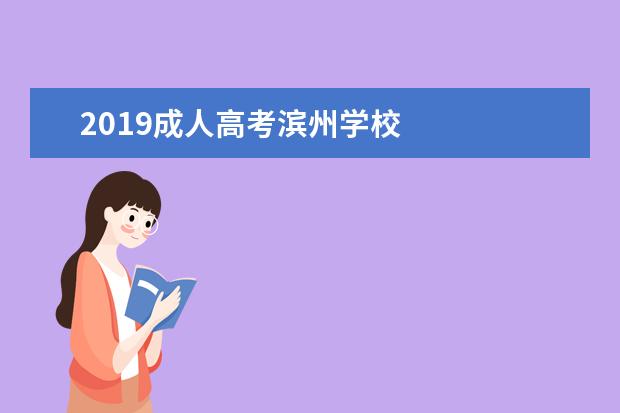 2019成人高考滨州学校